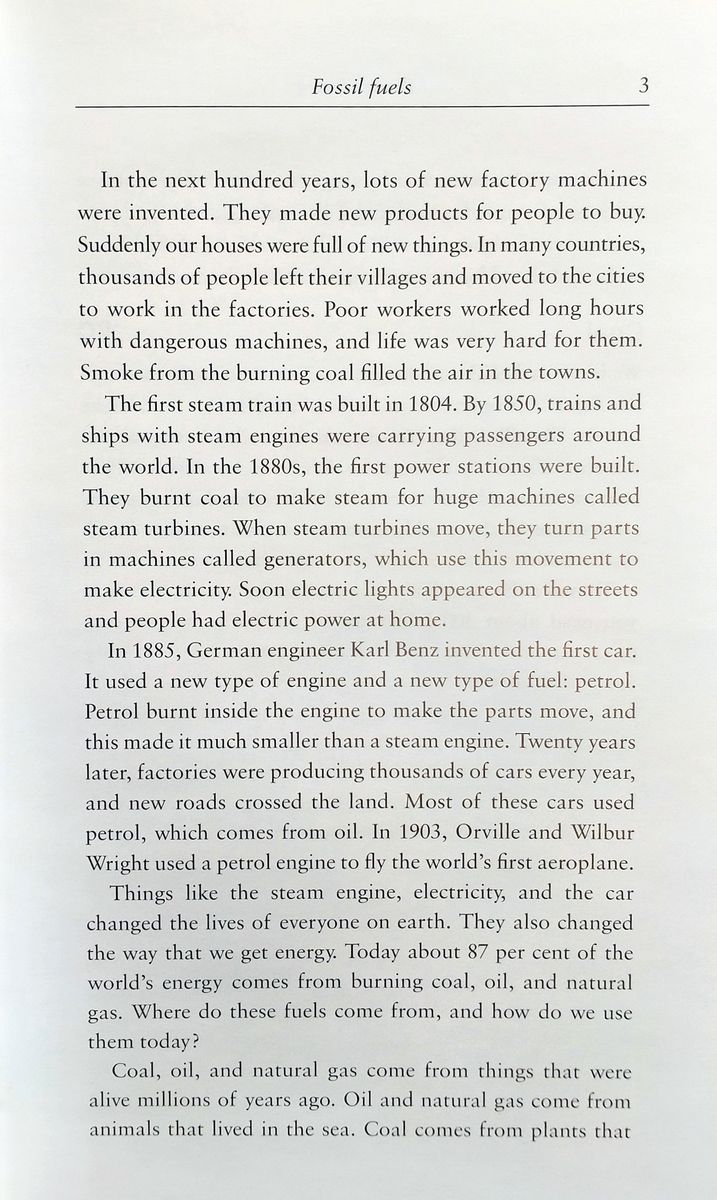 Fossil fuels 3

In the next hundred years, lots of new factory machines were invented. They made new products for people to buy. Suddenly our houses were full of new things. In many countries, thousands of people left their villages and moved to the cities to work in the factories. Poor workers worked long hours with dangerous machines, and life was very hard for them. Smoke from the burning coal filled the air in the towns.

The first steam train was built in 1804. By 1850, trains and ships with steam engines were carrying passengers around the world. In the 1880s, the first power stations were built. They burnt coal to make steam for huge machines called steam turbines. When steam turbines move, they turn parts in machines called generators, which use this movement to make electricity. Soon electric lights appeared on the streets and people had electric power at home.

In 1885, German engineer Karl Benz invented the first car. It used a new type of engine and a new type of fuel: petrol. Petrol burnt inside the engine to make the parts move, and this made it much smaller than a steam engine. Twenty years later, factories were producing thousands of cars every year, and new roads crossed the land. Most of these cars used petrol, which comes from oil. In 1903, Orville and Wilbur Wright used a petrol engine to fly the world's first aeroplane.

Things like the steam engine, electricity, and the car changed the lives of everyone on earth. They also changed the way that we get energy. Today about 87 per cent of the world's energy comes from burning coal, oil, and natural gas. Where do these fuels come from, and how do we use them today?

Coal, oil, and natural gas come from things that were alive millions of years ago. Oil and natural gas come from animals that lived in the sea. Coal comes from plants that